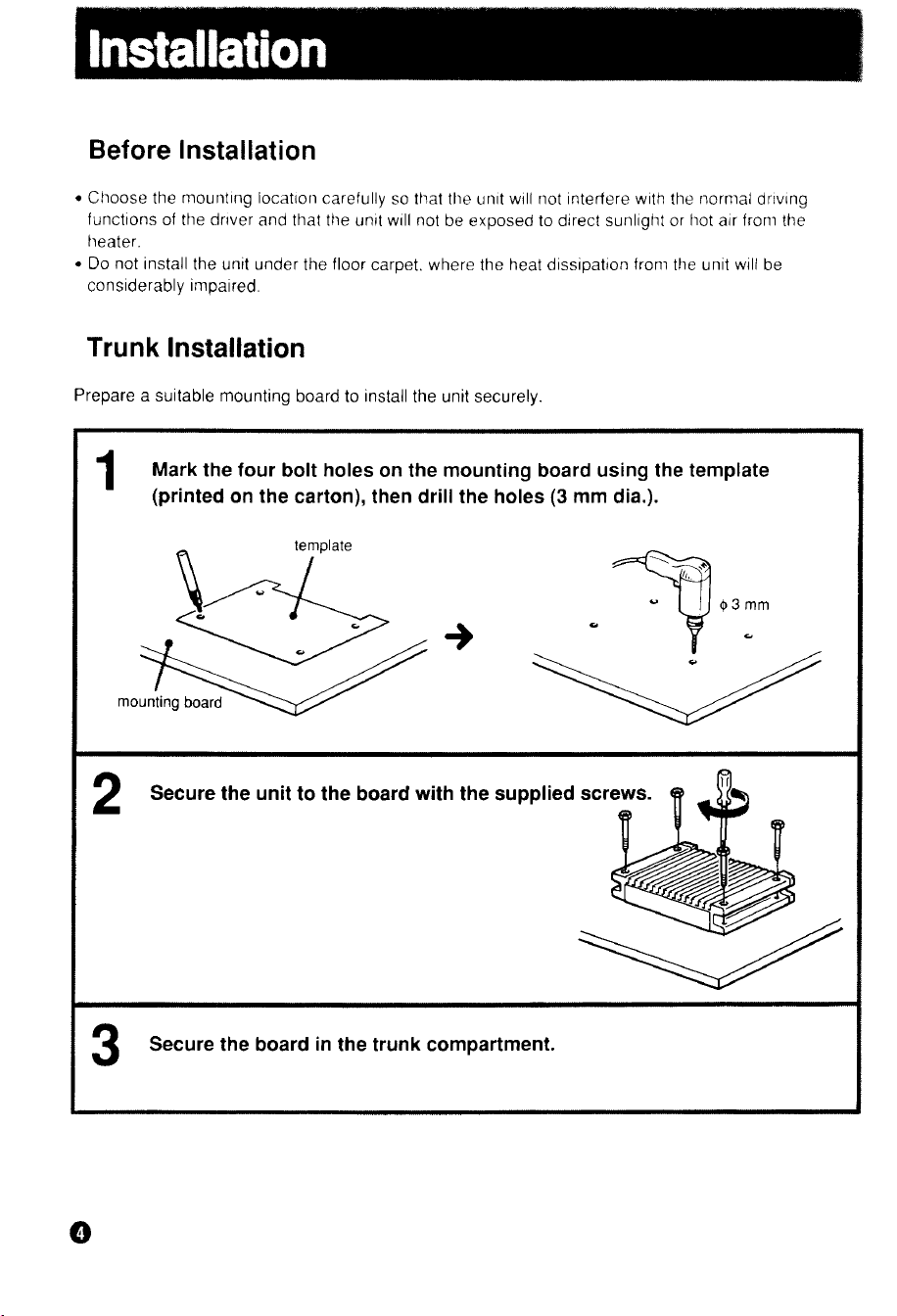 Installation

Before Installation

• Choose the mounting location carefully so that the unit will not interfere with the normal driving functions of the driver and that the unit will not be exposed to direct sunlight or hot air from the heater.
• Do not install the unit under the floor carpet, where the heat dissipation from the unit will be considerably impaired.

Trunk Installation

Prepare a suitable mounting board to install the unit securely.

1 Mark the four bolt holes on the mounting board using the template (printed on the carton), then drill the holes (3 mm dia.).

template

mounting board

$\phi$ 3 mm

2 Secure the unit to the board with the supplied screws.

3 Secure the board in the trunk compartment.

4